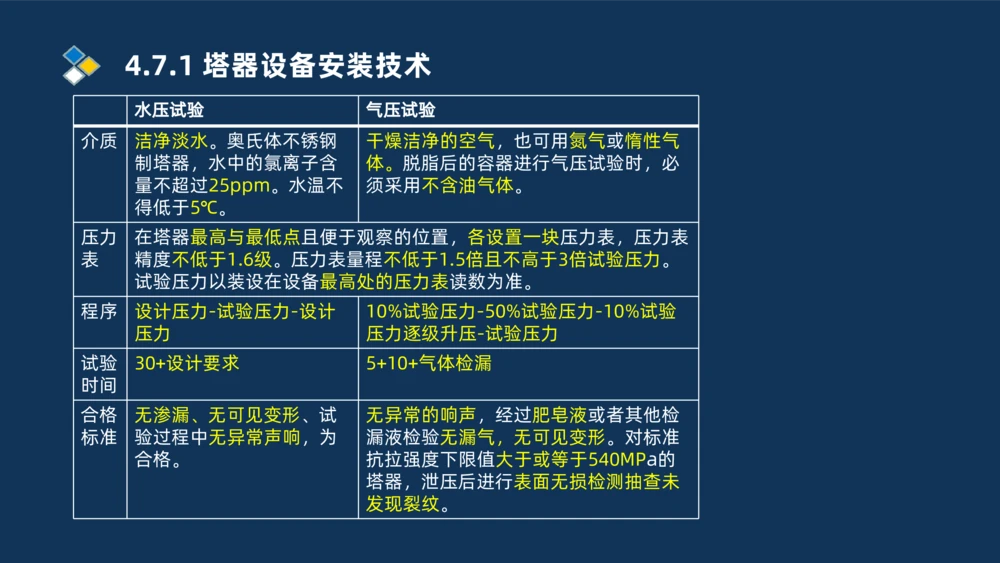 4.7.1 塔器设备安装技术

| | 水压试验 | 气压试验 |
|---|---|---|
| 介质 | 洁净淡水。奥氏体不锈钢制塔器，水中的氯离子含量不超过25ppm。水温不得低于5℃。 | 干燥洁净的空气，也可用氮气或惰性气体。脱脂后的容器进行气压试验时，必须采用不含油气体。 |
| 压力表 | 在塔器最高与最低点且便于观察的位置，各设置一块压力表，压力表精度不低于1.6级。压力表量程不低于1.5倍且不高于3倍试验压力。试验压力以装设在设备最高处的压力表读数为准。 | |
| 程序 | 设计压力-试验压力-设计压力 | 10%试验压力-50%试验压力-10%试验压力逐级升压-试验压力 |
| 试验时间 | 30+设计要求 | 5+10+气体检漏 |
| 合格标准 | 无渗漏、无可见变形、试验过程中无异常声响，为合格。 | 无异常的响声，经过肥皂液或者其他检漏液检验无漏气，无可见变形。对标准抗拉强度下限值大于或等于540MPa的塔器，泄压后进行表面无损检测抽查未发现裂纹。 |